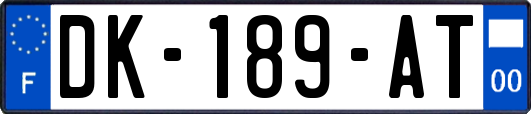 F
DK-189-AT
00